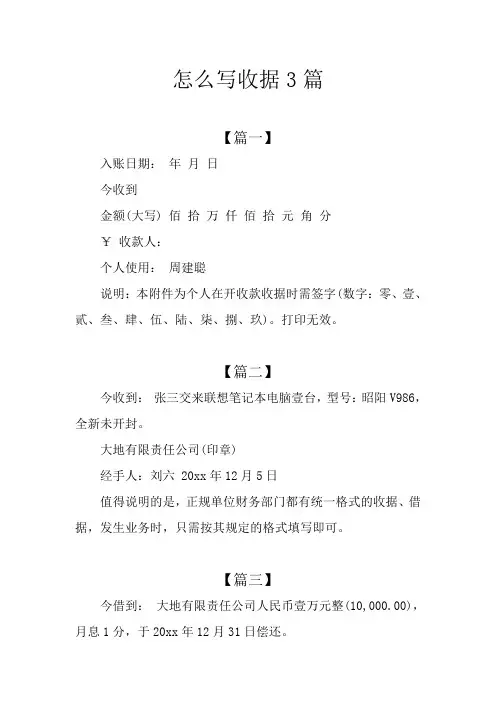 怎么写收据 3 篇

【篇一】

入账日期：　年　月　日

今收到

金额(大写) 佰 拾 万 仟 佰 拾 元 角 分

￥ 收款人：

个人使用：　周建聪

说明：本附件为个人在开收款收据时需签字(数字：零、壹、贰、叁、肆、伍、陆、柒、捌、玖)。打印无效。

【篇二】

今收到：　张三交来联想笔记本电脑壹台，型号：昭阳 V986，全新未开封。

大地有限责任公司(印章)

经手人：刘六　20xx 年 12 月 5 日

值得说明的是，正规单位财务部门都有统一格式的收据、借据，发生业务时，只需按其规定的格式填写即可。

【篇三】

今借到：　大地有限责任公司人民币壹万元整(10,000.00)，月息 1 分，于 20xx 年 12 月 31 日偿还。